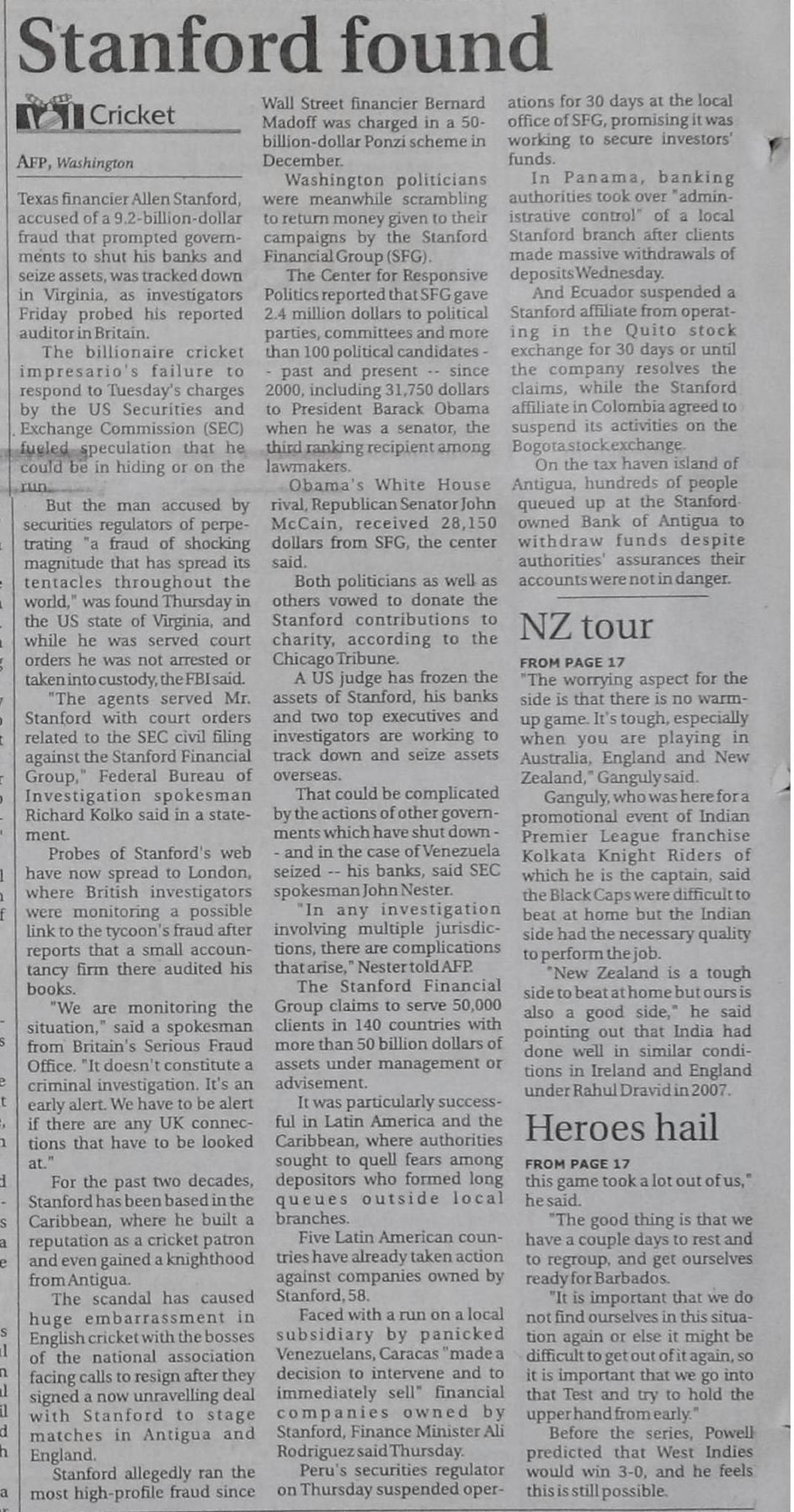 Stanford found

Cricket

AFP, Washington

Texas financier Allen Stanford, accused of a 9.2-billion-dollar fraud that prompted governments to shut his banks and seize assets, was tracked down in Virginia, as investigators Friday probed his reported auditor in Britain.

The billionaire cricket impresario's failure to respond to Tuesday's charges by the US Securities and Exchange Commission (SEC) fueled speculation that he could be in hiding or on the run.

But the man accused by securities regulators of perpetrating "a fraud of shocking magnitude that has spread its tentacles throughout the world," was found Thursday in the US state of Virginia, and while he was served court orders he was not arrested or taken into custody, the FBI said.

"The agents served Mr. Stanford with court orders related to the SEC civil filing against the Stanford Financial Group," Federal Bureau of Investigation spokesman Richard Kolko said in a statement.

Probes of Stanford's web have now spread to London, where British investigators were monitoring a possible link to the tycoon's fraud after reports that a small accountancy firm there audited his books.

"We are monitoring the situation," said a spokesman from Britain's Serious Fraud Office. "It doesn't constitute a criminal investigation. It's an early alert. We have to be alert if there are any UK connections that have to be looked at."

For the past two decades, Stanford has been based in the Caribbean, where he built a reputation as a cricket patron and even gained a knighthood from Antigua.

The scandal has caused huge embarrassment in English cricket with the bosses of the national association facing calls to resign after they signed a now unravelling deal with Stanford to stage matches in Antigua and England.

Stanford allegedly ran the most high-profile fraud since Wall Street financier Bernard Madoff was charged in a 50-billion-dollar Ponzi scheme in December.

Washington politicians were meanwhile scrambling to return money given to their campaigns by the Stanford Financial Group (SFG).

The Center for Responsive Politics reported that SFG gave 2.4 million dollars to political parties, committees and more than 100 political candidates -- past and present -- since 2000, including 31,750 dollars to President Barack Obama when he was a senator, the third ranking recipient among lawmakers.

Obama's White House rival, Republican Senator John McCain, received 28,150 dollars from SFG, the center said.

Both politicians as well as others vowed to donate the Stanford contributions to charity, according to the Chicago Tribune.

A US judge has frozen the assets of Stanford, his banks and two top executives and investigators are working to track down and seize assets overseas.

That could be complicated by the actions of other governments which have shut down -- and in the case of Venezuela seized -- his banks, said SEC spokesman John Nester.

"In any investigation involving multiple jurisdictions, there are complications that arise," Nester told AFP.

The Stanford Financial Group claims to serve 50,000 clients in 140 countries with more than 50 billion dollars of assets under management or advisement.

It was particularly successful in Latin America and the Caribbean, where authorities sought to quell fears among depositors who formed long queues outside local branches.

Five Latin American countries have already taken action against companies owned by Stanford, 58.

Faced with a run on a local subsidiary by panicked Venezuelans, Caracas "made a decision to intervene and to immediately sell" financial companies owned by Stanford, Finance Minister Ali Rodriguez said Thursday.

Peru's securities regulator on Thursday suspended operations for 30 days at the local office of SFG, promising it was working to secure investors' funds.

In Panama, banking authorities took over "administrative control" of a local Stanford branch after clients made massive withdrawals of deposits Wednesday.

And Ecuador suspended a Stanford affiliate from operating in the Quito stock exchange for 30 days or until the company resolves the claims, while the Stanford affiliate in Colombia agreed to suspend its activities on the Bogota stock exchange.

On the tax haven island of Antigua, hundreds of people queued up at the Stanford-owned Bank of Antigua to withdraw funds despite authorities' assurances their accounts were not in danger.

NZ tour

FROM PAGE 17
"The worrying aspect for the side is that there is no warm-up game. It's tough, especially when you are playing in Australia, England and New Zealand," Ganguly said.

Ganguly, who was here for a promotional event of Indian Premier League franchise Kolkata Knight Riders of which he is the captain, said the Black Caps were difficult to beat at home but the Indian side had the necessary quality to perform the job.

"New Zealand is a tough side to beat at home but ours is also a good side," he said pointing out that India had done well in similar conditions in Ireland and England under Rahul Dravid in 2007.

Heroes hail

FROM PAGE 17
this game took a lot out of us," he said.

"The good thing is that we have a couple days to rest and to regroup, and get ourselves ready for Barbados.

"It is important that we do not find ourselves in this situation again or else it might be difficult to get out of it again, so it is important that we go into that Test and try to hold the upper hand from early."

Before the series, Powell predicted that West Indies would win 3-0, and he feels this is still possible.